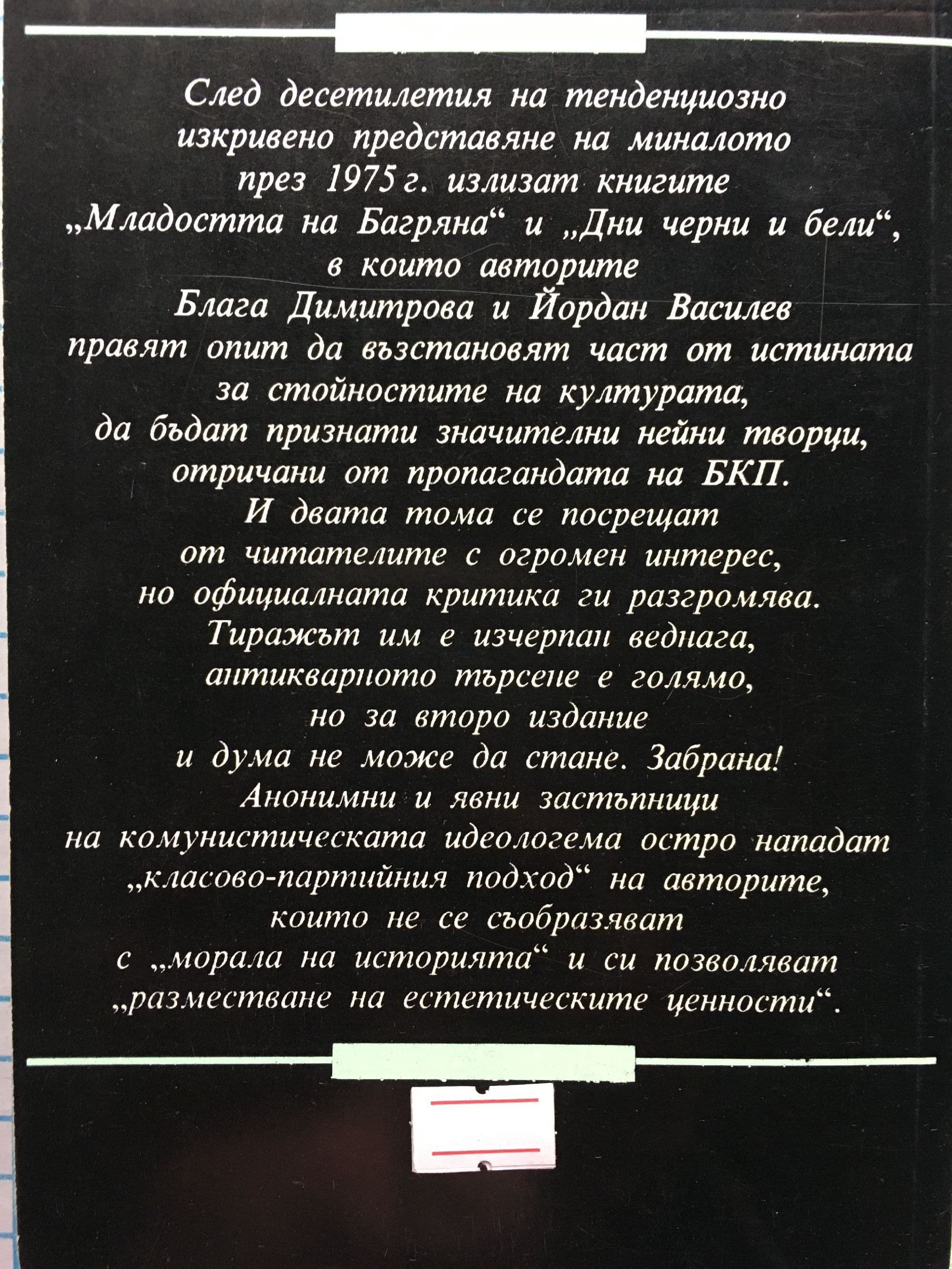 След десетилетия на тенденциозно изкривено представяне на миналото през 1975 г. излизат книгите „Младостта на Багряна“ и „Дни черни и бели“, в които авторите Блага Димитрова и Йордан Василев правят опит да възстановят част от истината за стойностите на културата, да бъдат признати значителни нейни творци, отричани от пропагандата на БКП. И двата тома се посрещат от читателите с огромен интерес, но официалната критика ги разгромява. Тиражът им е изчерпан веднага, антикварното търсене е голямо, но за второ издание и дума не може да стане. Забрана! Анонимни и явни застъпници на комунистическата идеологема остро нападат „класово-партийния подход“ на авторите, които не се съобразяват с „морала на историята“ и си позволяват „разместване на естетическите ценности“.